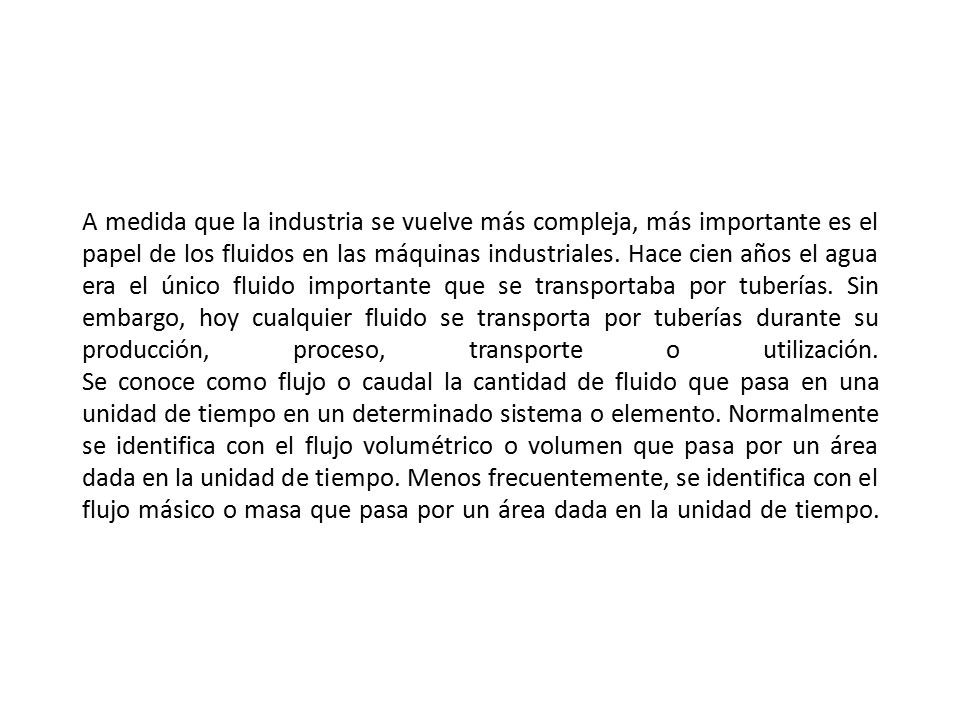 A medida que la industria se vuelve más compleja, más importante es el papel de los fluidos en las máquinas industriales. Hace cien años el agua era el único fluido importante que se transportaba por tuberías. Sin embargo, hoy cualquier fluido se transporta por tuberías durante su producción, proceso, transporte o utilización.
Se conoce como flujo o caudal la cantidad de fluido que pasa en una unidad de tiempo en un determinado sistema o elemento. Normalmente se identifica con el flujo volumétrico o volumen que pasa por un área dada en la unidad de tiempo. Menos frecuentemente, se identifica con el flujo másico o masa que pasa por un área dada en la unidad de tiempo.